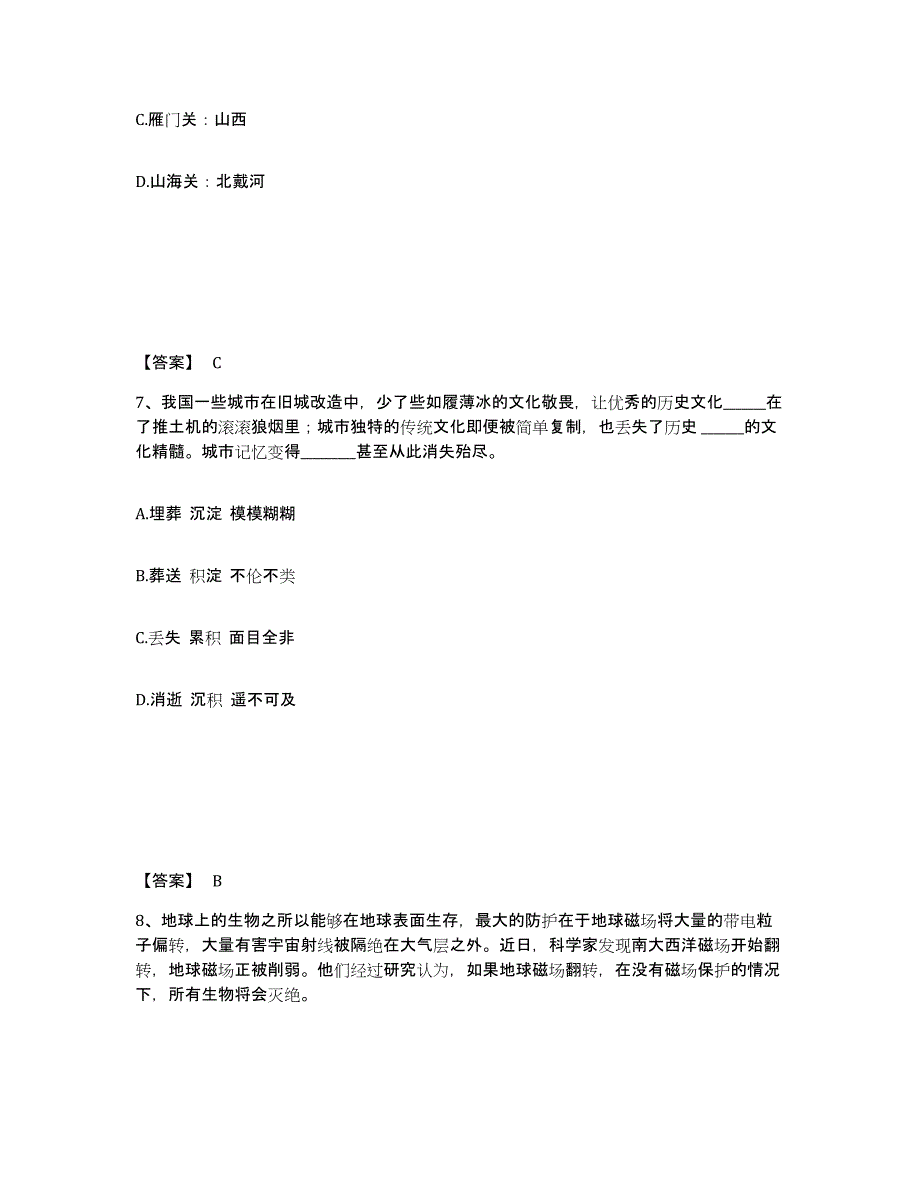 C.雁门关：山西

D.山海关：北戴河

【答案】 C

7、我国一些城市在旧城改造中，少了些如履薄冰的文化敬畏，让优秀的历史文化______在了推土机的滚滚狼烟里；城市独特的传统文化即便被简单复制，也丢失了历史 ______的文化精髓。城市记忆变得________甚至从此消失殆尽。

A.埋葬 沉淀 模模糊糊

B.葬送 积淀 不伦不类

C.丢失 累积 面目全非

D.消逝 沉积 遥不可及

【答案】 B

8、地球上的生物之所以能够在地球表面生存，最大的防护在于地球磁场将大量的带电粒子偏转，大量有害宇宙射线被隔绝在大气层之外。近日，科学家发现南大西洋磁场开始翻转，地球磁场正被削弱。他们经过研究认为，如果地球磁场翻转，在没有磁场保护的情况下，所有生物将会灭绝。